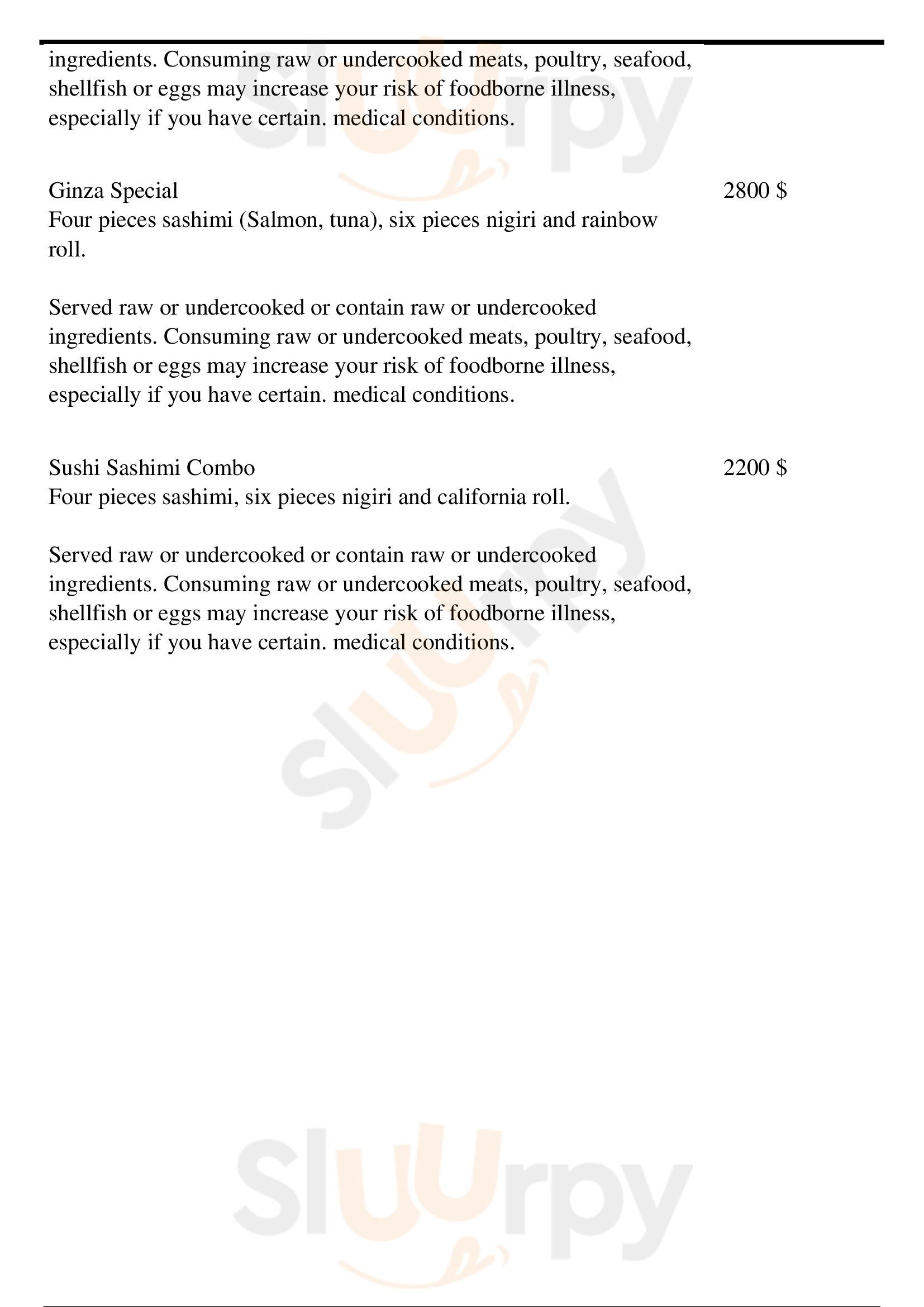 ingredients. Consuming raw or undercooked meats, poultry, seafood, shellfish or eggs may increase your risk of foodborne illness, especially if you have certain. medical conditions.

Ginza Special
2800 $
Four pieces sashimi (Salmon, tuna), six pieces nigiri and rainbow roll.

Served raw or undercooked or contain raw or undercooked ingredients. Consuming raw or undercooked meats, poultry, seafood, shellfish or eggs may increase your risk of foodborne illness, especially if you have certain. medical conditions.

Sushi Sashimi Combo
2200 $
Four pieces sashimi, six pieces nigiri and california roll.

Served raw or undercooked or contain raw or undercooked ingredients. Consuming raw or undercooked meats, poultry, seafood, shellfish or eggs may increase your risk of foodborne illness, especially if you have certain. medical conditions.

slurpy

slurpy

slurpy